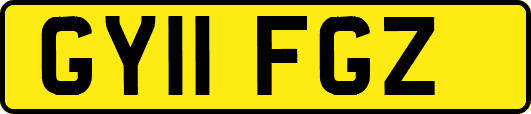 GY11 FGZ